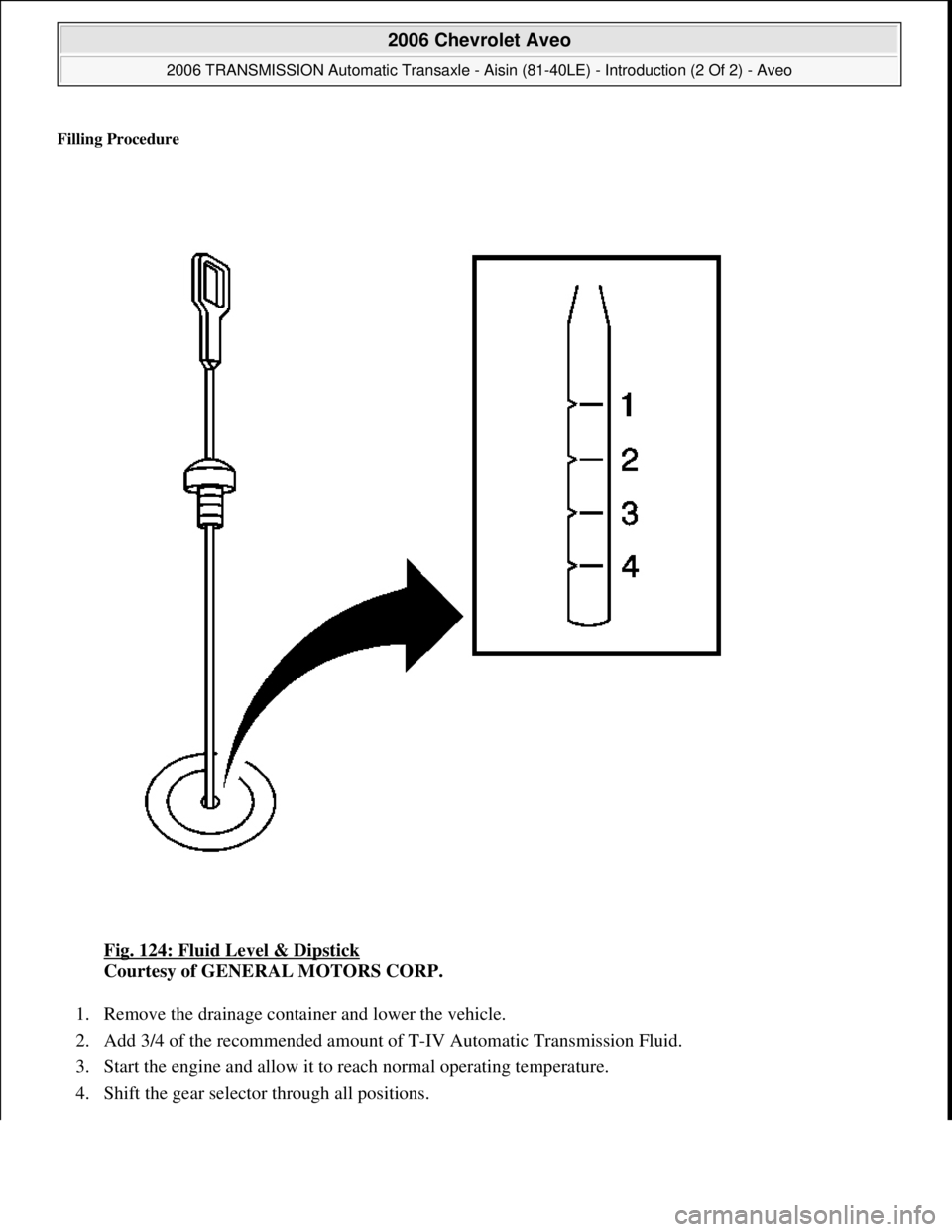 2006 Chevrolet Aveo

2006 TRANSMISSION Automatic Transaxle - Aisin (81-40LE) - Introduction (2 Of 2) - Aveo

Filling Procedure

1
2
3
4

Fig. 124: Fluid Level & Dipstick
Courtesy of GENERAL MOTORS CORP.

1. Remove the drainage container and lower the vehicle.

2. Add 3/4 of the recommended amount of T-IV Automatic Transmission Fluid.

3. Start the engine and allow it to reach normal operating temperature.

4. Shift the gear selector through all positions.

carmanualsonline.info